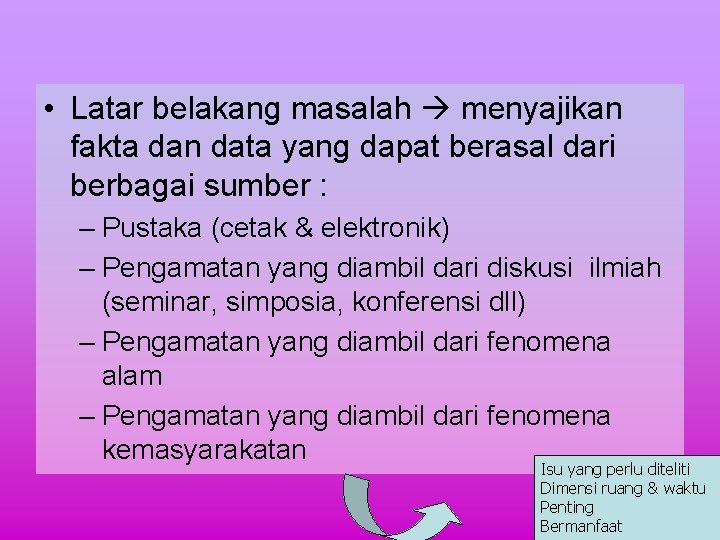 • Latar belakang masalah → menyajikan fakta dan data yang dapat berasal dari berbagai sumber :

– Pustaka (cetak & elektronik)

– Pengamatan yang diambil dari diskusi ilmiah (seminar, simposia, konferensi dll)

– Pengamatan yang diambil dari fenomena alam

– Pengamatan yang diambil dari fenomena kemasyarakatan

Isu yang perlu diteliti
Dimensi ruang & waktu
Penting
Bermanfaat